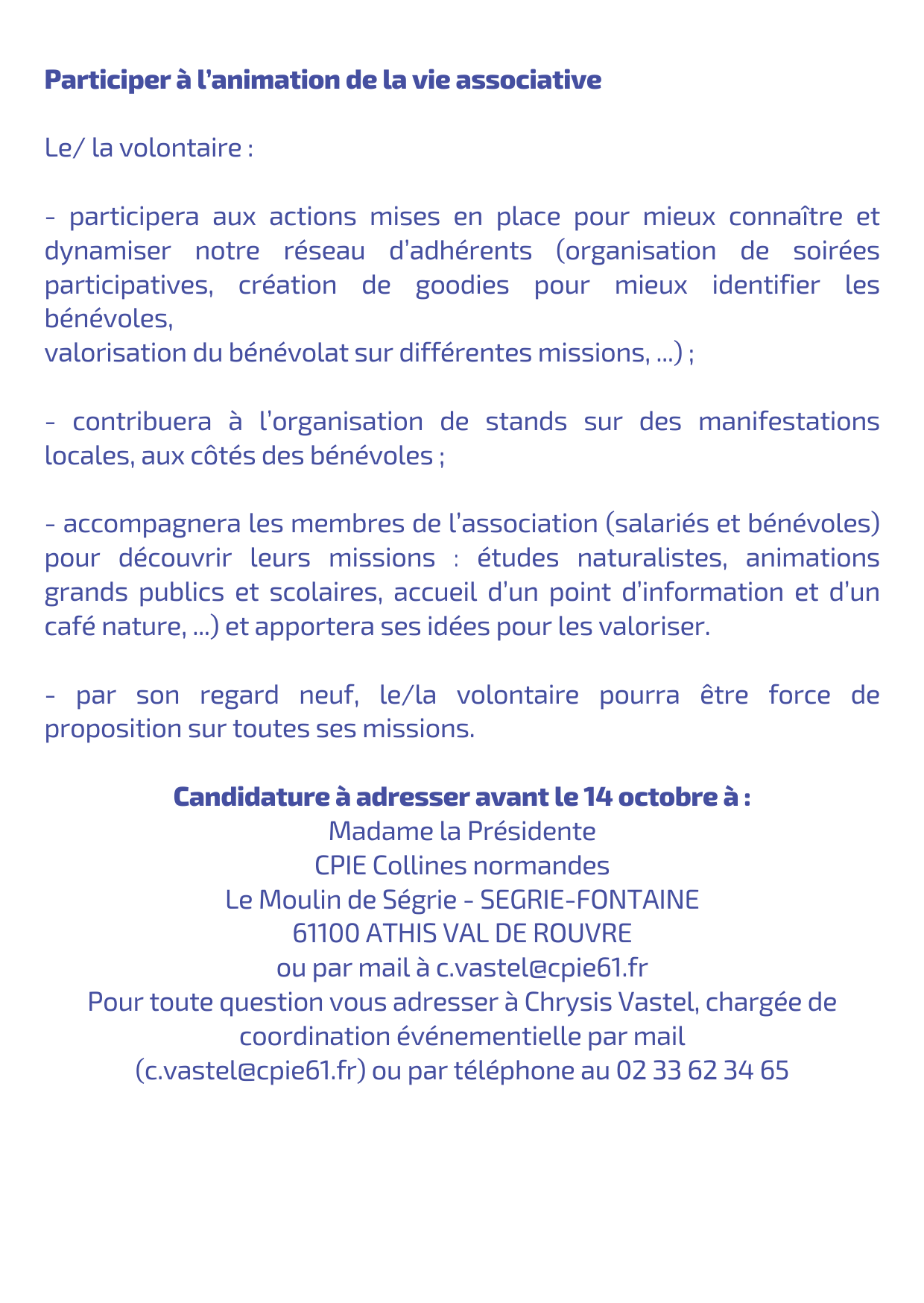 Participer à l'animation de la vie associative

Le/ la volontaire :

- participera aux actions mises en place pour mieux connaître et dynamiser notre réseau d'adhérents (organisation de soirées participatives, création de goodies pour mieux identifier les bénévoles,
valorisation du bénévolat sur différentes missions, ...) ;

- contribuera à l'organisation de stands sur des manifestations locales, aux côtés des bénévoles ;

- accompagnera les membres de l'association (salariés et bénévoles) pour découvrir leurs missions : études naturalistes, animations grands publics et scolaires, accueil d'un point d'information et d'un café nature, ...) et apportera ses idées pour les valoriser.

- par son regard neuf, le/la volontaire pourra être force de proposition sur toutes ses missions.

Candidature à adresser avant le 14 octobre à :
Madame la Présidente
CPIE Collines normandes
Le Moulin de Ségrie - SEGRIE-FONTAINE
61100 ATHIS VAL DE ROUVRE
ou par mail à c.vastel@cpie61.fr
Pour toute question vous adresser à Chrysis Vastel, chargée de coordination événementielle par mail (c.vastel@cpie61.fr) ou par téléphone au 02 33 62 34 65